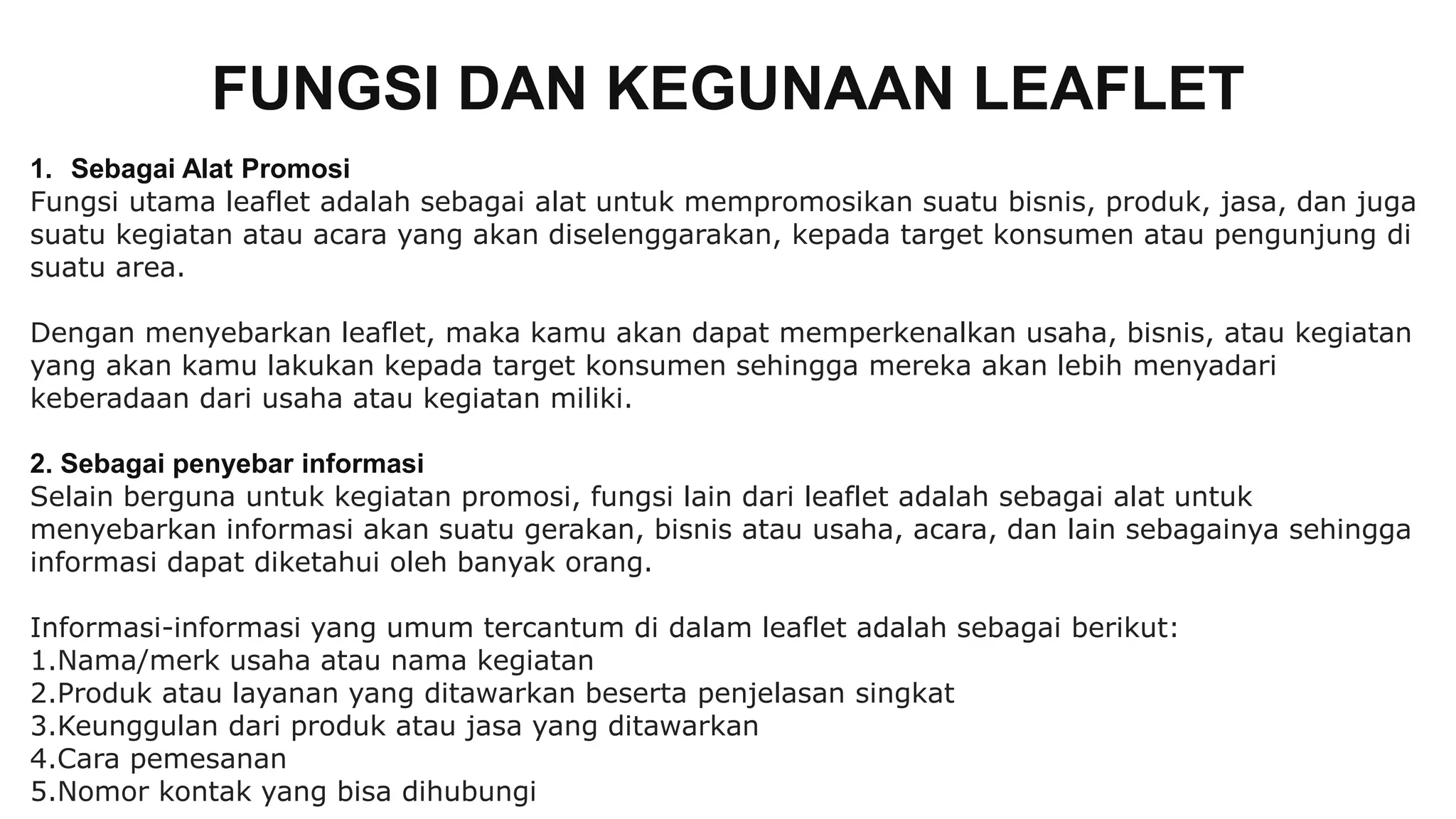 FUNGSI DAN KEGUNAAN LEAFLET

1. Sebagai Alat Promosi
Fungsi utama leaflet adalah sebagai alat untuk mempromosikan suatu bisnis, produk, jasa, dan juga suatu kegiatan atau acara yang akan diselenggarakan, kepada target konsumen atau pengunjung di suatu area.

Dengan menyebarkan leaflet, maka kamu akan dapat memperkenalkan usaha, bisnis, atau kegiatan yang akan kamu lakukan kepada target konsumen sehingga mereka akan lebih menyadari keberadaan dari usaha atau kegiatan miliki.

2. Sebagai penyebar informasi
Selain berguna untuk kegiatan promosi, fungsi lain dari leaflet adalah sebagai alat untuk menyebarkan informasi akan suatu gerakan, bisnis atau usaha, acara, dan lain sebagainya sehingga informasi dapat diketahui oleh banyak orang.

Informasi-informasi yang umum tercantum di dalam leaflet adalah sebagai berikut:
1.Nama/merk usaha atau nama kegiatan
2.Produk atau layanan yang ditawarkan beserta penjelasan singkat
3.Keunggulan dari produk atau jasa yang ditawarkan
4.Cara pemesanan
5.Nomor kontak yang bisa dihubungi